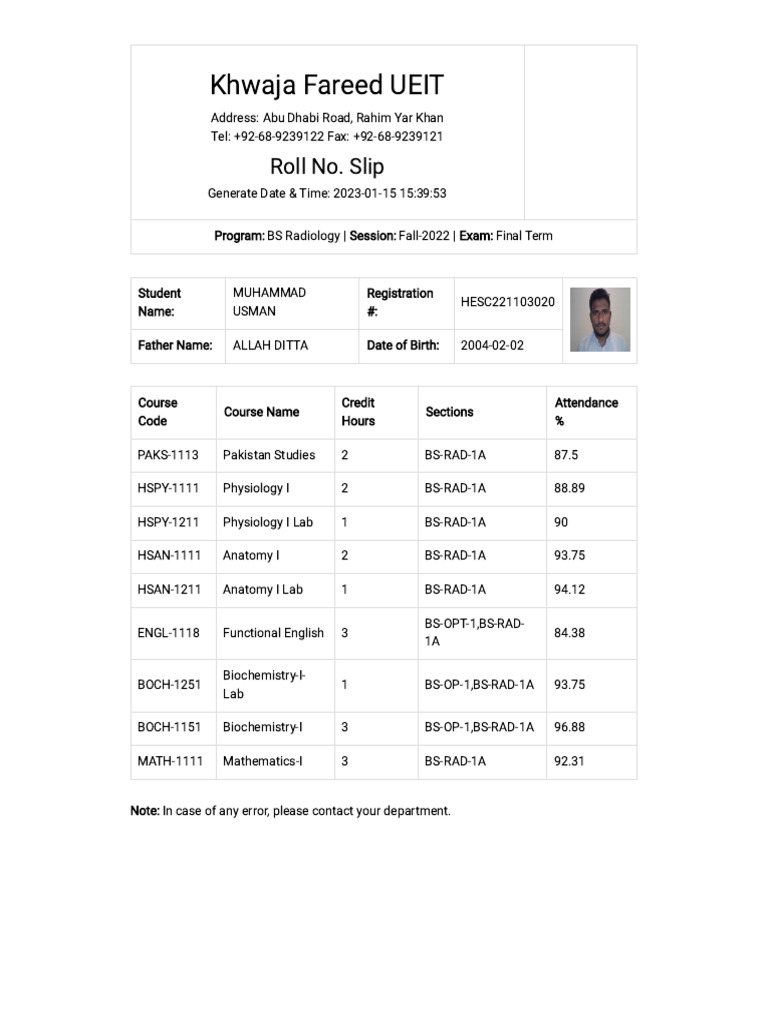 Khwaja Fareed UEIT

Address: Abu Dhabi Road, Rahim Yar Khan
Tel: +92-68-9239122 Fax: +92-68-9239121

Roll No. Slip

Generate Date & Time: 2023-01-15 15:39:53

Program: BS Radiology | Session: Fall-2022 | Exam: Final Term

| Student Name: | MUHAMMAD USMAN | Registration #: | HESC221103020 |
|---|---|---|---|
| Father Name: | ALLAH DITTA | Date of Birth: | 2004-02-02 |

| Course Code | Course Name | Credit Hours | Sections | Attendance % |
|---|---|---|---|---|
| PAKS-1113 | Pakistan Studies | 2 | BS-RAD-1A | 87.5 |
| HSPY-1111 | Physiology I | 2 | BS-RAD-1A | 88.89 |
| HSPY-1211 | Physiology I Lab | 1 | BS-RAD-1A | 90 |
| HSAN-1111 | Anatomy I | 2 | BS-RAD-1A | 93.75 |
| HSAN-1211 | Anatomy I Lab | 1 | BS-RAD-1A | 94.12 |
| ENGL-1118 | Functional English | 3 | BS-OPT-1,BS-RAD-1A | 84.38 |
| BOCH-1251 | Biochemistry-I-Lab | 1 | BS-OP-1,BS-RAD-1A | 93.75 |
| BOCH-1151 | Biochemistry-I | 3 | BS-OP-1,BS-RAD-1A | 96.88 |
| MATH-1111 | Mathematics-I | 3 | BS-RAD-1A | 92.31 |

Note: In case of any error, please contact your department.